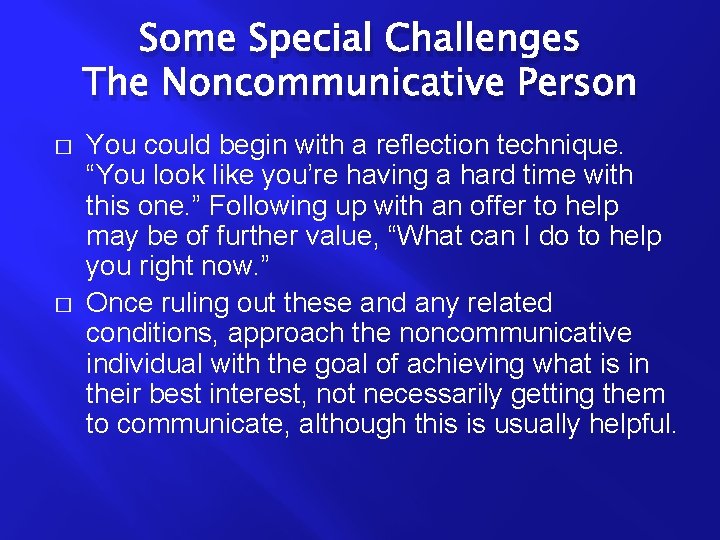 Some Special Challenges
The Noncommunicative Person

□ You could begin with a reflection technique. “You look like you’re having a hard time with this one.” Following up with an offer to help may be of further value, “What can I do to help you right now.”

□ Once ruling out these and any related conditions, approach the noncommunicative individual with the goal of achieving what is in their best interest, not necessarily getting them to communicate, although this is usually helpful.